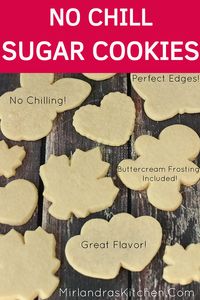 NO CHILL SUGAR COOKIES

Perfect Edges!

No Chilling!

Buttercream Frosting Included!

Great Flavor!

MirlandrasKitchen.Com